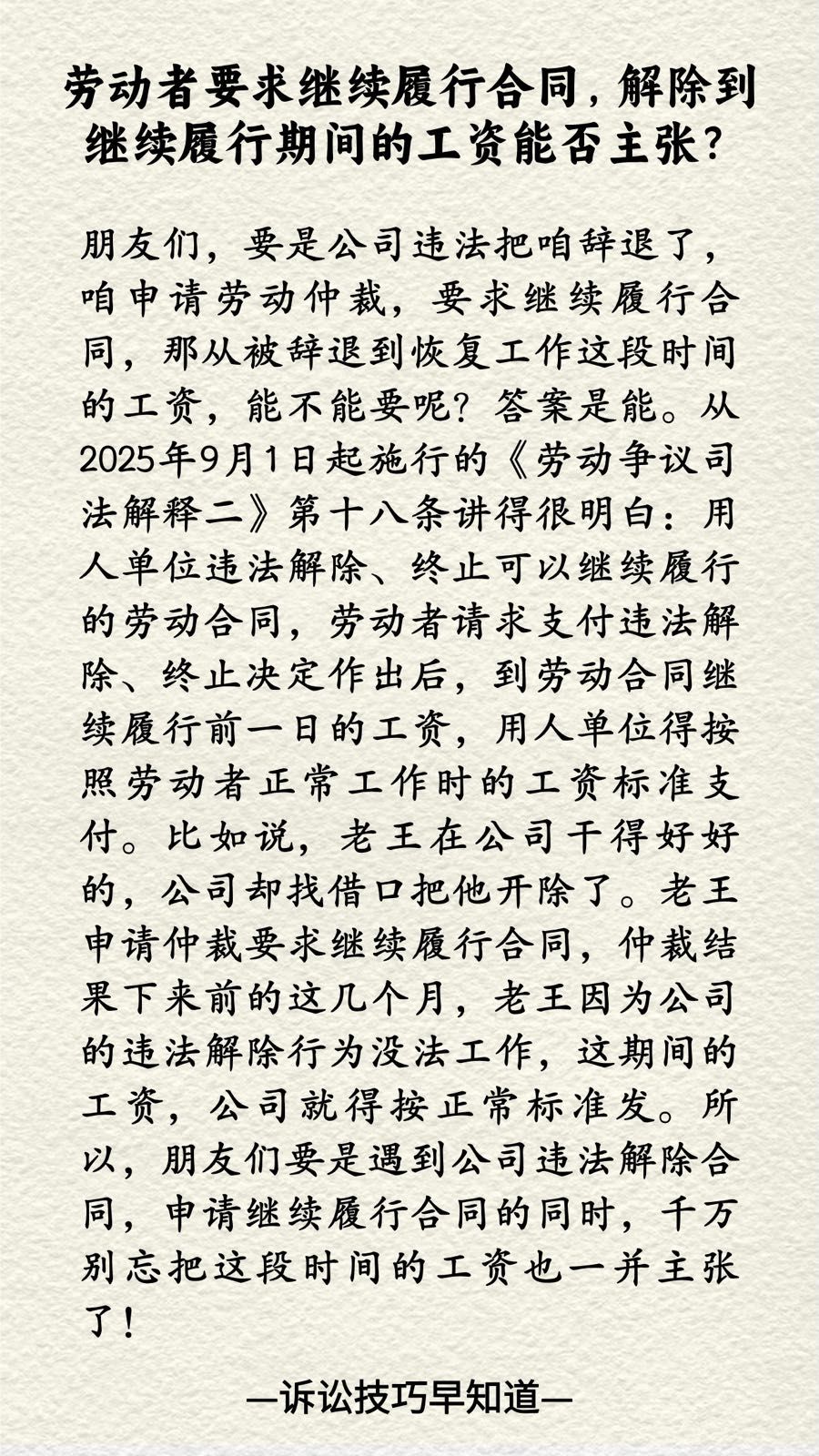 劳动者要求继续履行合同，解除到继续履行期间的工资能否主张？

朋友们，要是公司违法把咱辞退了，咱申请劳动仲裁，要求继续履行合同，那从被辞退到恢复工作这段时间的工资，能不能要呢？答案是能。从2025年9月1日起施行的《劳动争议司法解释二》第十八条讲得很明白：用人单位违法解除、终止可以继续履行的劳动合同，劳动者请求支付违法解除、终止决定作出后，到劳动合同继续履行前一日的工资，用人单位得按照劳动者正常工作时的工资标准支付。比如说，老王在公司干得好好的，公司却找借口把他开除了。老王申请仲裁要求继续履行合同，仲裁结果下来前的这几个月，老王因为公司的违法解除行为没法工作，这期间的工资，公司就得按正常标准发。所以，朋友们要是遇到公司违法解除合同，申请继续履行合同的同时，千万别忘把这段时间的工资也一并主张了！

—诉讼技巧早知道—